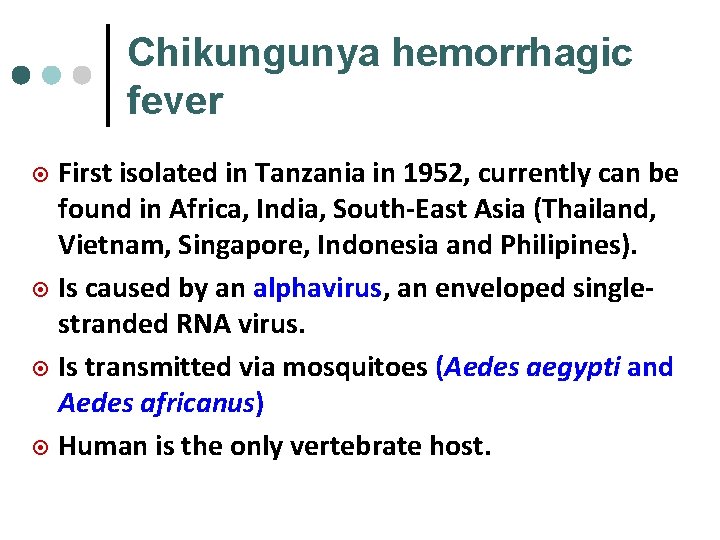 Chikungunya hemorrhagic fever

First isolated in Tanzania in 1952, currently can be found in Africa, India, South-East Asia (Thailand, Vietnam, Singapore, Indonesia and Philipines).

Is caused by an alphavirus, an enveloped single-stranded RNA virus.

Is transmitted via mosquitoes (Aedes aegypti and Aedes africanus)

Human is the only vertebrate host.